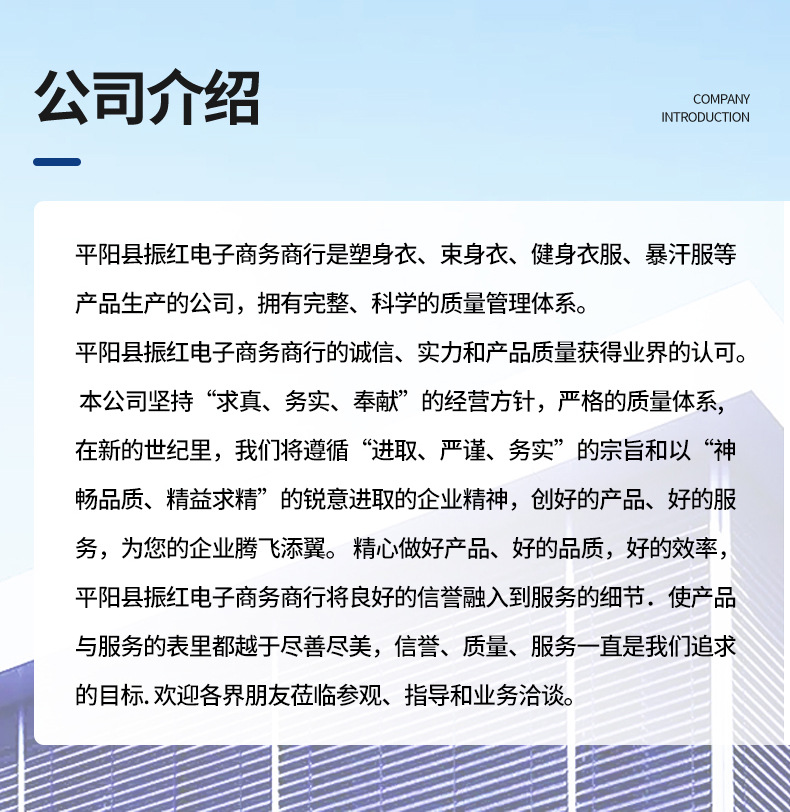 公司介绍

COMPANY INTRODUCTION

平阳县振红电子商务商行是塑身衣、束身衣、健身衣服、暴汗服等产品生产的公司，拥有完整、科学的质量管理体系。

平阳县振红电子商务商行的诚信、实力和产品质量获得业界的认可。 本公司坚持“求真、务实、奉献”的经营方针，严格的质量体系，在新的世纪里，我们将遵循“进取、严谨、务实”的宗旨和以“神畅品质、精益求精”的锐意进取的企业精神，创好的产品、好的服务，为您的企业腾飞添翼。精心做好产品、好的品质，好的效率，平阳县振红电子商务商行将良好的信誉融入到服务的细节．使产品与服务的表里都越于尽善尽美，信誉、质量、服务一直是我们追求的目标. 欢迎各界朋友莅临参观、指导和业务洽谈。